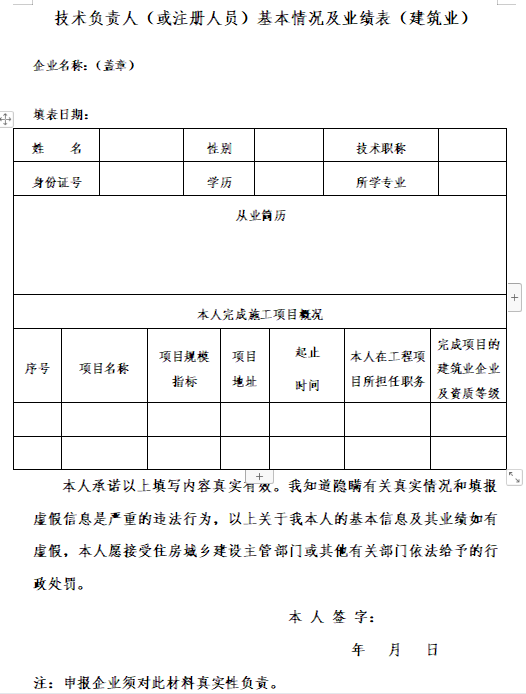 技术负责人（或注册人员）基本情况及业绩表（建筑业）

企业名称：（盖章）

填表日期：

| 姓　　名 |  | 性别 |  | 技术职称 |  |
|---|---|---|---|---|---|
| 身份证号 |  | 学历 |  | 所学专业 |  |

从业简历

本人完成施工项目概况

| 序号 | 项目名称 | 项目规模指标 | 项目地址 | 起止时间 | 本人在工程项目所担任职务 | 完成项目的建筑业企业及资质等级 |
|---|---|---|---|---|---|---|
|  |  |  |  |  |  |  |
|  |  |  |  |  |  |  |

本人承诺以上填写内容真实有效。我知道隐瞒有关真实情况和填报虚假信息是严重的违法行为，以上关于我本人的基本信息及其业绩如有虚假，本人愿接受住房城乡建设主管部门或其他有关部门依法给予的行政处罚。

本 人 签 字：

年　　月　　日

注：申报企业须对此材料真实性负责。